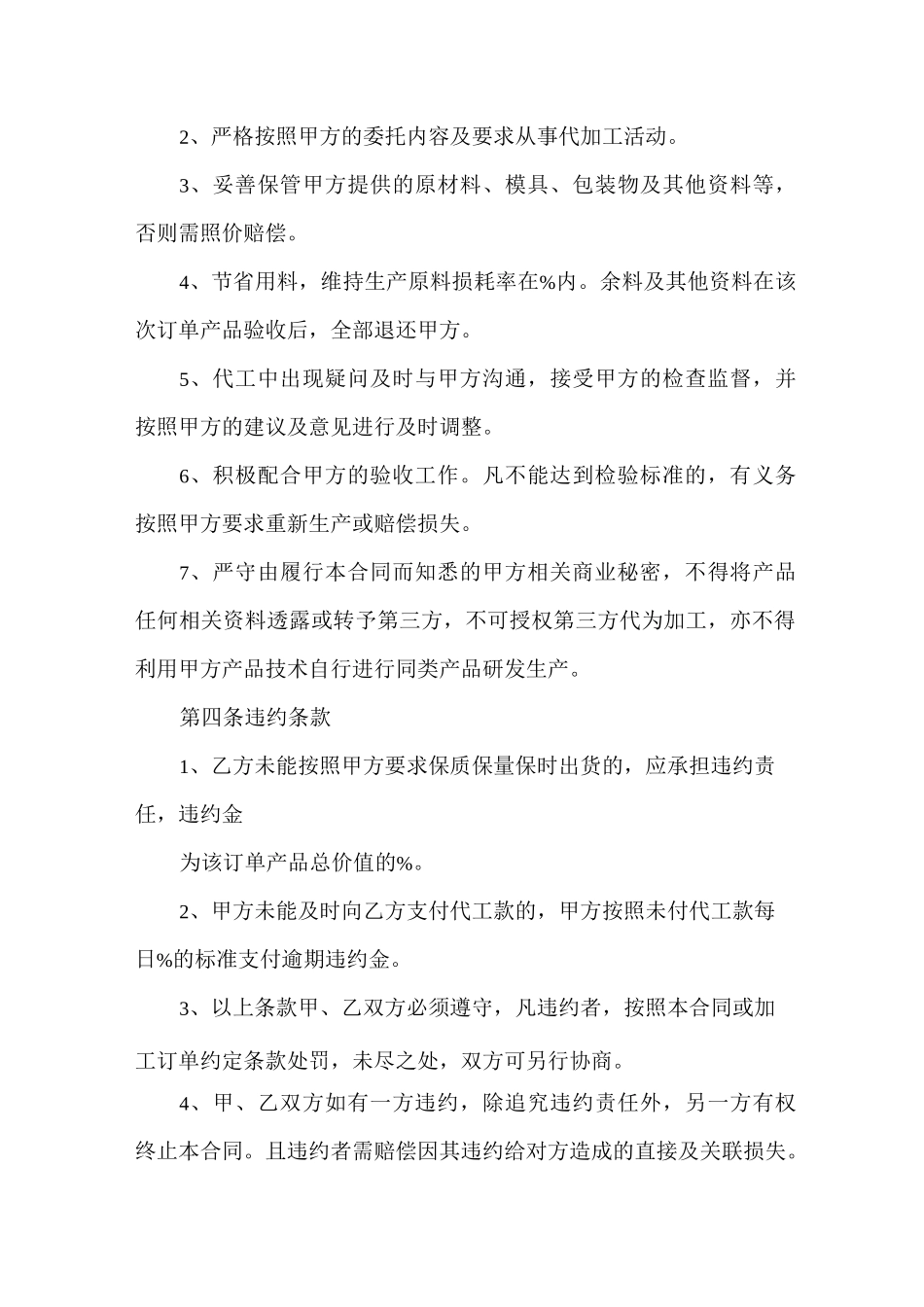 2、严格按照甲方的委托内容及要求从事代加工活动。

3、妥善保管甲方提供的原材料、模具、包装物及其他资料等，否则需照价赔偿。

4、节省用料，维持生产原料损耗率在%内。余料及其他资料在该次订单产品验收后，全部退还甲方。

5、代工中出现疑问及时与甲方沟通，接受甲方的检查监督，并按照甲方的建议及意见进行及时调整。

6、积极配合甲方的验收工作。凡不能达到检验标准的，有义务按照甲方要求重新生产或赔偿损失。

7、严守由履行本合同而知悉的甲方相关商业秘密，不得将产品任何相关资料透露或转予第三方，不可授权第三方代为加工，亦不得利用甲方产品技术自行进行同类产品研发生产。

第四条违约条款

1、乙方未能按照甲方要求保质保量保时出货的，应承担违约责任，违约金

为该订单产品总价值的%。

2、甲方未能及时向乙方支付代工款的，甲方按照未付代工款每日%的标准支付逾期违约金。

3、以上条款甲、乙双方必须遵守，凡违约者，按照本合同或加工订单约定条款处罚，未尽之处，双方可另行协商。

4、甲、乙双方如有一方违约，除追究违约责任外，另一方有权终止本合同。且违约者需赔偿因其违约给对方造成的直接及关联损失。